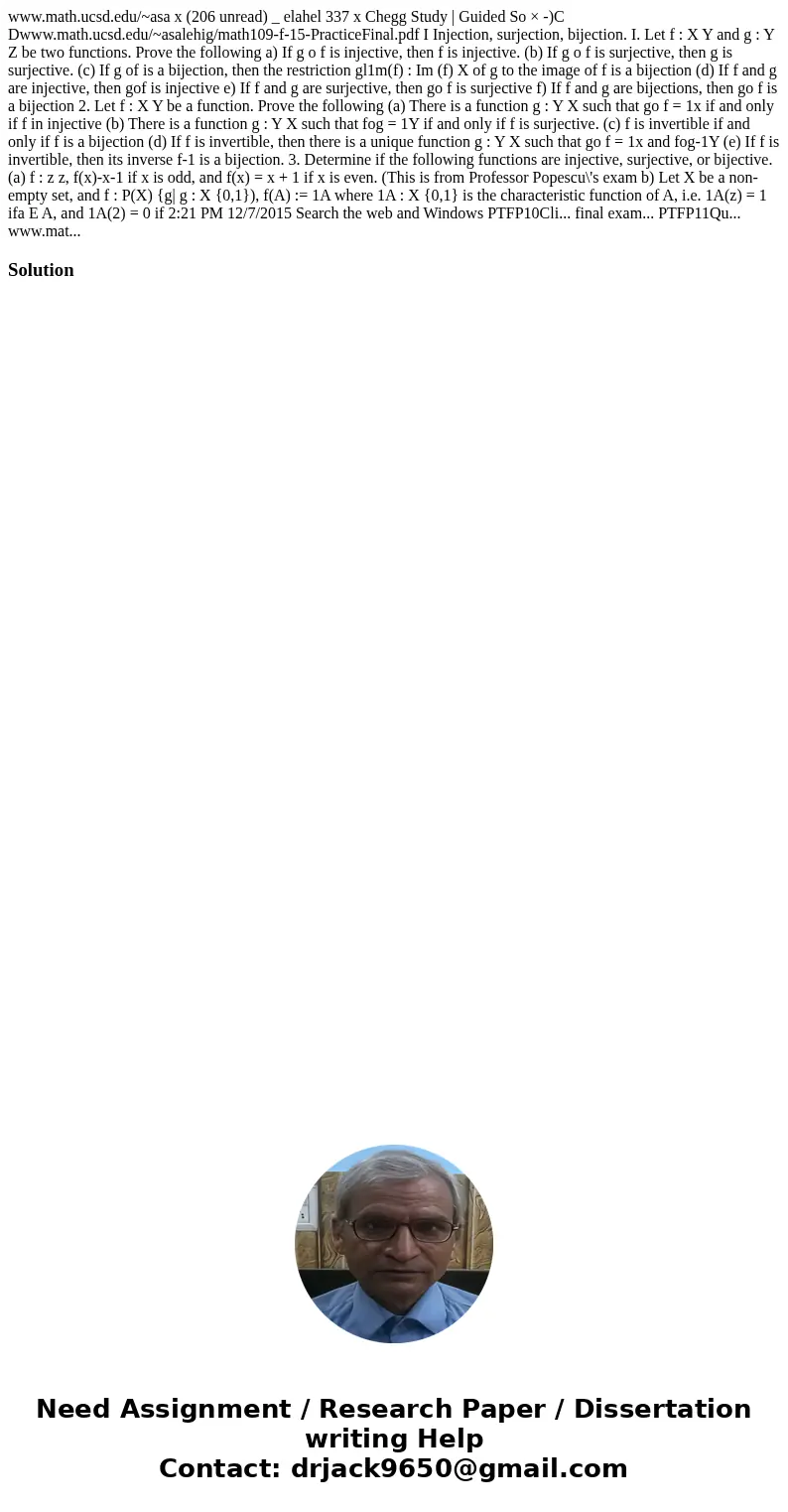 www.math.ucsd.edu/~asa x (206 unread) _ elahel 337 x Chegg Study | Guided So × -)C Dwww.math.ucsd.edu/~asalehig/math109-f-15-PracticeFinal.pdf I Injection, surjection, bijection. I. Let f : X Y and g : Y Z be two functions. Prove the following a) If g o f is injective, then f is injective. (b) If g o f is surjective, then g is surjective. (c) If g of is a bijection, then the restriction gl1m(f) : Im (f) X of g to the image of f is a bijection (d) If f and g are injective, then gof is injective e) If f and g are surjective, then go f is surjective f) If f and g are bijections, then go f is a bijection 2. Let f : X Y be a function. Prove the following (a) There is a function g : Y X such that go f = 1x if and only if f in injective (b) There is a function g : Y X such that fog = 1Y if and only if f is surjective. (c) f is invertible if and only if f is a bijection (d) If f is invertible, then there is a unique function g : Y X such that go f = 1x and fog-1Y (e) If f is invertible, then its inverse f-1 is a bijection. 3. Determine if the following functions are injective, surjective, or bijective. (a) f : z z, f(x)-x-1 if x is odd, and f(x) = x + 1 if x is even. (This is from Professor Popescu\'s exam b) Let X be a non-empty set, and f : P(X) {g| g : X {0,1}), f(A) := 1A where 1A : X {0,1} is the characteristic function of A, i.e. 1A(z) = 1 ifa E A, and 1A(2) = 0 if 2:21 PM 12/7/2015 Search the web and Windows PTFP10Cli... final exam... PTFP11Qu... www.mat...

Solution

Need Assignment / Research Paper / Dissertation writing Help
Contact: drjack9650@gmail.com